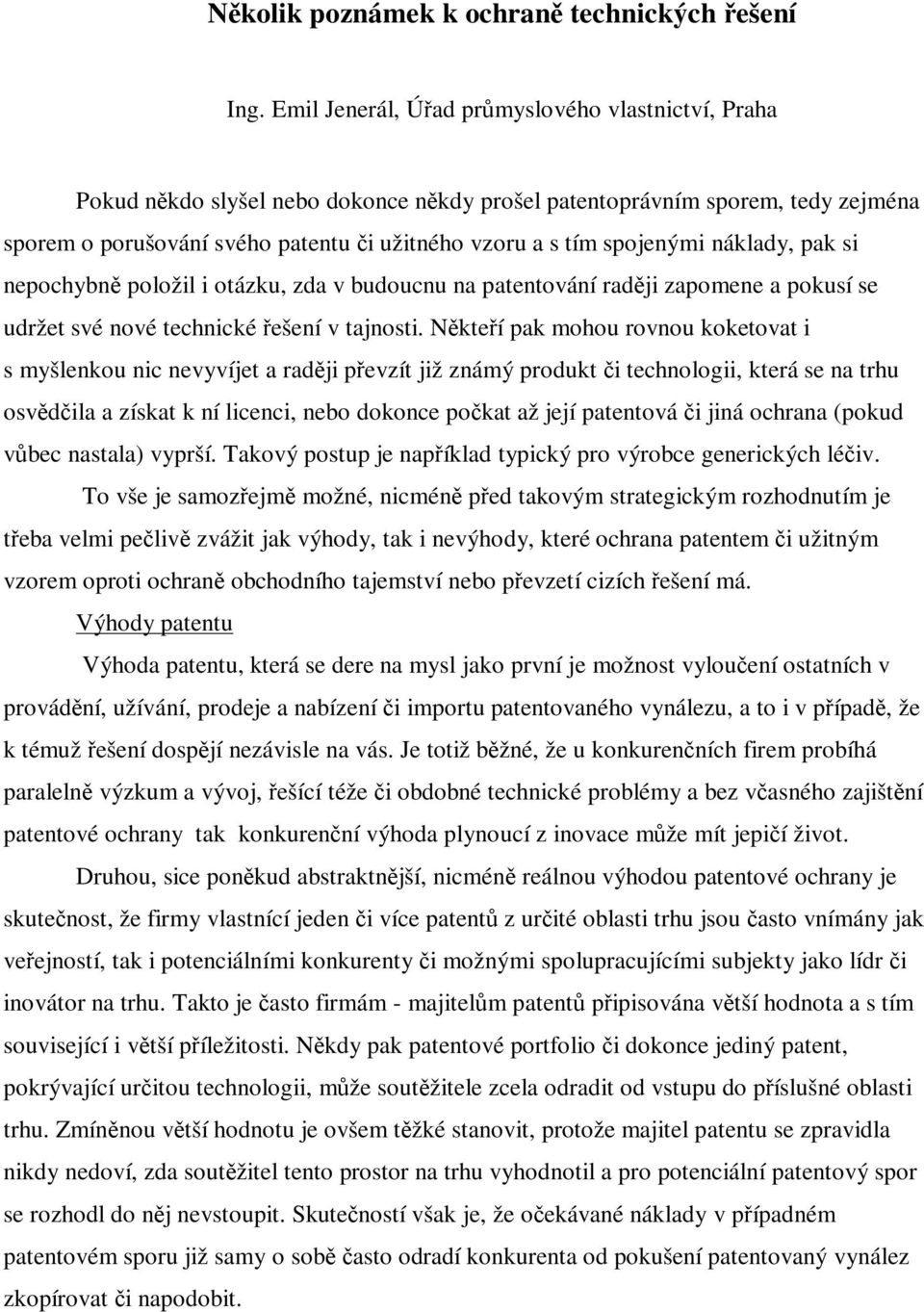 Několik poznámek k ochraně technických řešení

Ing. Emil Jenerál, Úřad průmyslového vlastnictví, Praha

Pokud někdo slyšel nebo dokonce někdy prošel patentoprávním sporem, tedy zejména sporem o porušování svého patentu či užitného vzoru a s tím spojenými náklady, pak si nepochybně položil i otázku, zda v budoucnu na patentování raději zapomene a pokusí se udržet své nové technické řešení v tajnosti. Někteří pak mohou rovnou koketovat i s myšlenkou nic nevyvíjet a raději převzít již známý produkt či technologii, která se na trhu osvědčila a získat k ní licenci, nebo dokonce počkat až její patentová či jiná ochrana (pokud vůbec nastala) vyprší. Takový postup je například typický pro výrobce generických léčiv.

To vše je samozřejmě možné, nicméně před takovým strategickým rozhodnutím je třeba velmi pečlivě zvážit jak výhody, tak i nevýhody, které ochrana patentem či užitným vzorem oproti ochraně obchodního tajemství nebo převzetí cizích řešení má.

Výhody patentu

Výhoda patentu, která se dere na mysl jako první je možnost vyloučení ostatních v provádění, užívání, prodeje a nabízení či importu patentovaného vynálezu, a to i v případě, že k témuž řešení dospějí nezávisle na vás. Je totiž běžné, že u konkurenčních firem probíhá paralelně výzkum a vývoj, řešící téže či obdobné technické problémy a bez včasného zajištění patentové ochrany tak konkurenční výhoda plynoucí z inovace může mít jepičí život.

Druhou, sice poněkud abstraktnější, nicméně reálnou výhodou patentové ochrany je skutečnost, že firmy vlastnící jeden či více patentů z určité oblasti trhu jsou často vnímány jak veřejností, tak i potenciálními konkurenty či možnými spolupracujícími subjekty jako lídr či inovátor na trhu. Takto je často firmám - majitelům patentů připisována větší hodnota a s tím související i větší příležitosti. Někdy pak patentové portfolio či dokonce jediný patent, pokrývající určitou technologii, může soutěžitele zcela odradit od vstupu do příslušné oblasti trhu. Zmíněnou větší hodnotu je ovšem těžké stanovit, protože majitel patentu se zpravidla nikdy nedoví, zda soutěžitel tento prostor na trhu vyhodnotil a pro potenciální patentový spor se rozhodl do něj nevstoupit. Skutečností však je, že očekávané náklady v případném patentovém sporu již samy o sobě často odradí konkurenta od pokušení patentovaný vynález zkopírovat či napodobit.